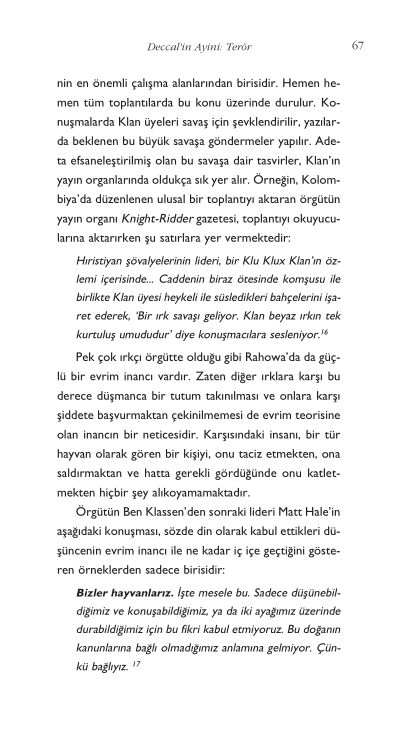 Deccal'in Ayini: Terör

67

nin en önemli çalışma alanlarından birisidir. Hemen hemen tüm toplantılarda bu konu üzerinde durulur. Konuşmalarda Klan üyeleri savaş için şevklendirilir, yazılarda beklenen bu büyük savaşa göndermeler yapılır. Adeta efsaneleştirilmiş olan bu savaşa dair tasvirler, Klan'ın yayın organlarında oldukça sık yer alır. Örneğin, Kolombiya'da düzenlenen ulusal bir toplantıyı aktaran örgütün yayın organı Knight-Ridder gazetesi, toplantıyı okuyucularına aktarırken şu satırlara yer vermektedir:

Hıristiyan şövalyelerinin lideri, bir Klu Klux Klan'ın özlemi içerisinde... Caddenin biraz ötesinde komşusu ile birlikte Klan üyesi heykeli ile süsledikleri bahçelerini işaret ederek, 'Bir ırk savaşı geliyor. Klan beyaz ırkın tek kurtuluş umududur' diye konuşmacılara sesleniyor.$^{16}$

Pek çok ırkçı örgütte olduğu gibi Rahowa'da da güçlü bir evrim inancı vardır. Zaten diğer ırklara karşı bu derece düşmanca bir tutum takınılması ve onlara karşı şiddete başvurmaktan çekinilmemesi de evrim teorisine olan inancın bir neticesidir. Karşısındaki insanı, bir tür hayvan olarak gören bir kişiyi, onu taciz etmekten, ona saldırmaktan ve hatta gerekli gördüğünde onu katletmekten hiçbir şey alıkoyamamaktadır.

Örgütün Ben Klassen'den sonraki lideri Matt Hale'in aşağıdaki konuşması, sözde din olarak kabul ettikleri düşüncenin evrim inancı ile ne kadar iç içe geçtiğini gösteren örneklerden sadece birisidir:

Bizler hayvanlarız. İşte mesele bu. Sadece düşünebildiğimiz ve konuşabildiğimiz, ya da iki ayağımız üzerinde durabildiğimiz için bu fikri kabul etmiyoruz. Bu doğanın kanunlarına bağlı olmadığımız anlamına gelmiyor. Çünkü bağlıyız. $^{17}$